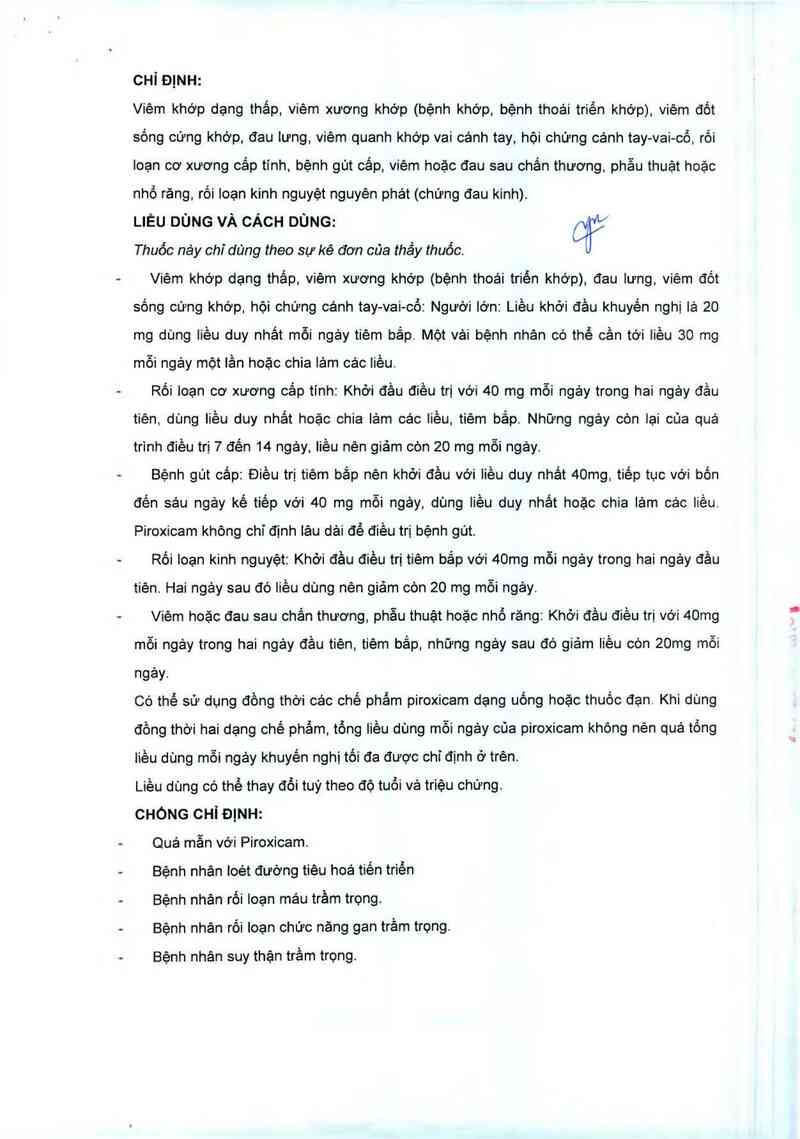 CHỈ ĐỊNH:
Viêm khớp dạng thấp, viêm xương khớp (bệnh khớp, bệnh thoái triển khớp), viêm đốt sống cứng khớp, đau lưng, viêm quanh khớp vai cánh tay, hội chứng cánh tay-vai-cổ, rối loạn cơ xương cấp tính, bệnh gút cấp, viêm hoặc đau sau chấn thương, phẫu thuật hoặc nhổ răng, rối loạn kinh nguyệt nguyên phát (chứng đau kinh).
LIỀU DÙNG VÀ CÁCH DÙNG:
Thuốc này chỉ dùng theo sự kê đơn của thầy thuốc.
- Viêm khớp dạng thấp, viêm xương khớp (bệnh thoái triển khớp), đau lưng, viêm đốt sống cứng khớp, hội chứng cánh tay-vai-cổ: Người lớn: Liều khởi đầu khuyến nghị là 20 mg dùng liều duy nhất mỗi ngày tiêm bắp. Một vài bệnh nhân có thể cần tới liều 30 mg mỗi ngày một lần hoặc chia làm các liều.
- Rối loạn cơ xương cấp tính: Khởi đầu điều trị với 40 mg mỗi ngày trong hai ngày đầu tiên, dùng liều duy nhất hoặc chia làm các liều, tiêm bắp. Những ngày còn lại của quá trình điều trị 7 đến 14 ngày, liều nên giảm còn 20 mg mỗi ngày.
- Bệnh gút cấp: Điều trị tiêm bắp nên khởi đầu với liều duy nhất 40mg, tiếp tục với bốn đến sáu ngày kế tiếp với 40 mg mỗi ngày, dùng liều duy nhất hoặc chia làm các liều. Piroxicam không chỉ định lâu dài để điều trị bệnh gút.
- Rối loạn kinh nguyệt: Khởi đầu điều trị tiêm bắp với 40mg mỗi ngày trong hai ngày đầu tiên. Hai ngày sau đó liều dùng nên giảm còn 20 mg mỗi ngày.
- Viêm hoặc đau sau chấn thương, phẫu thuật hoặc nhổ răng: Khởi đầu điều trị với 40mg mỗi ngày trong hai ngày đầu tiên, tiêm bắp, những ngày sau đó giảm liều còn 20mg mỗi ngày.
Có thể sử dụng đồng thời các chế phẩm piroxicam dạng uống hoặc thuốc đạn. Khi dùng đồng thời hai dạng chế phẩm, tổng liều dùng mỗi ngày của piroxicam không nên quá tổng liều dùng mỗi ngày khuyến nghị tối đa được chỉ định ở trên.
Liều dùng có thể thay đổi tuỳ theo độ tuổi và triệu chứng.
CHỐNG CHỈ ĐỊNH:
- Quá mẫn với Piroxicam.
- Bệnh nhân loét đường tiêu hoá tiến triển
- Bệnh nhân rối loạn máu trầm trọng.
- Bệnh nhân rối loạn chức năng gan trầm trọng.
- Bệnh nhân suy thận trầm trọng.